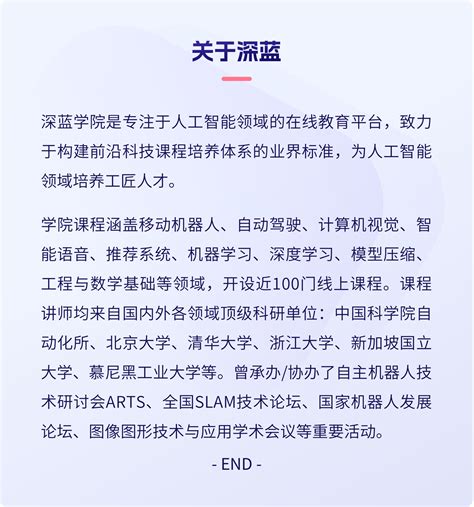 关于深蓝

深蓝学院是专注于人工智能领域的在线教育平台，致力于构建前沿科技课程培养体系的业界标准，为人工智能领域培养工匠人才。

学院课程涵盖移动机器人、自动驾驶、计算机视觉、智能语音、推荐系统、机器学习、深度学习、模型压缩、工程与数学基础等领域，开设近100门线上课程。课程讲师均来自国内外各领域顶级科研单位：中国科学院自动化所、北京大学、清华大学、浙江大学、新加坡国立大学、慕尼黑工业大学等。曾承办/协办了自主机器人技术研讨会ARTS、全国SLAM技术论坛、国家机器人发展论坛、图像图形技术与应用学术会议等重要活动。

- END -